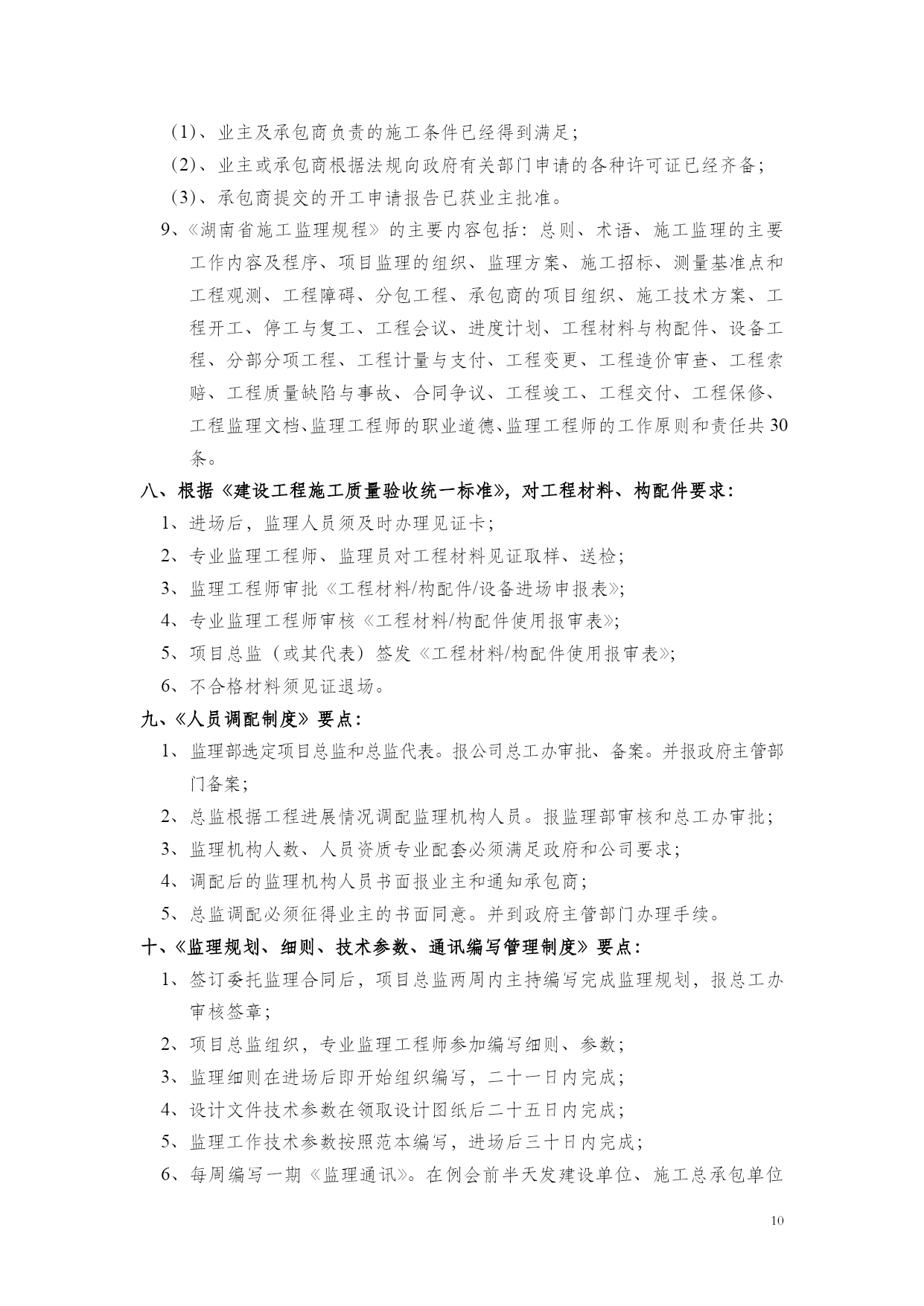 (1)、业主及承包商负责的施工条件已经得到满足;

(2)、业主或承包商根据法规向政府有关部门申请的各种许可证已经齐备;

(3)、承包商提交的开工申请报告已获业主批准。

9、《湖南省施工监理规程》的主要内容包括：总则、术语、施工监理的主要工作内容及程序、项目监理的组织、监理方案、施工招标、测量基准点和工程观测、工程障碍、分包工程、承包商的项目组织、施工技术方案、工程开工、停工与复工、工程会议、进度计划、工程材料与构配件、设备工程、分部分项工程、工程计量与支付、工程变更、工程造价审查、工程索赔、工程质量缺陷与事故、合同争议、工程竣工、工程交付、工程保修、工程监理文档、监理工程师的职业道德、监理工程师的工作原则和责任共30条。

八、根据《建设工程施工质量验收统一标准》，对工程材料、构配件要求：

1、进场后，监理人员须及时办理见证卡;

2、专业监理工程师、监理员对工程材料见证取样、送检;

3、监理工程师审批《工程材料/构配件/设备进场申报表》;

4、专业监理工程师审核《工程材料/构配件使用报审表》;

5、项目总监（或其代表）签发《工程材料/构配件使用报审表》;

6、不合格材料须见证退场。

九、《人员调配制度》要点：

1、监理部选定项目总监和总监代表。报公司总工办审批、备案。并报政府主管部门备案;

2、总监根据工程进展情况调配监理机构人员。报监理部审核和总工办审批;

3、监理机构人数、人员资质专业配套必须满足政府和公司要求;

4、调配后的监理机构人员书面报业主和通知承包商;

5、总监调配必须征得业主的书面同意。并到政府主管部门办理手续。

十、《监理规划、细则、技术参数、通讯编写管理制度》要点：

1、签订委托监理合同后，项目总监两周内主持编写完成监理规划，报总工办审核签章;

2、项目总监组织，专业监理工程师参加编写细则、参数;

3、监理细则在进场后即开始组织编写，二十一日内完成;

4、设计文件技术参数在领取设计图纸后二十五日内完成;

5、监理工作技术参数按照范本编写，进场后三十日内完成;

6、每周编写一期《监理通讯》。在例会前半天发建设单位、施工总承包单位

10